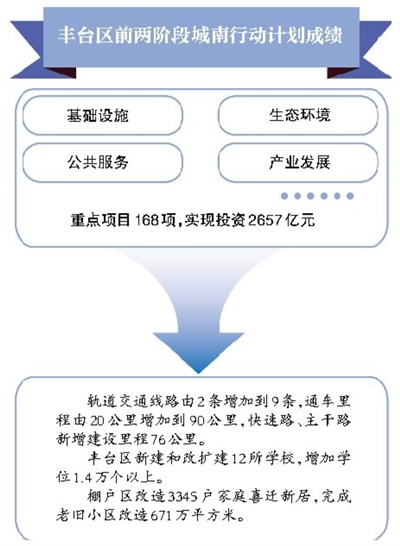 丰台区前两阶段城南行动计划成绩

基础设施

生态环境

公共服务

产业发展

重点项目168项，实现投资2657亿元

轨道交通线路由2条增加到9条，通车里程由20公里增加到90公里，快速路、主干路新增建设里程76公里。

丰台区新建和改扩建12所学校，增加学位1.4万个以上。

棚户区改造3345户家庭喜迁新居，完成老旧小区改造671万平方米。